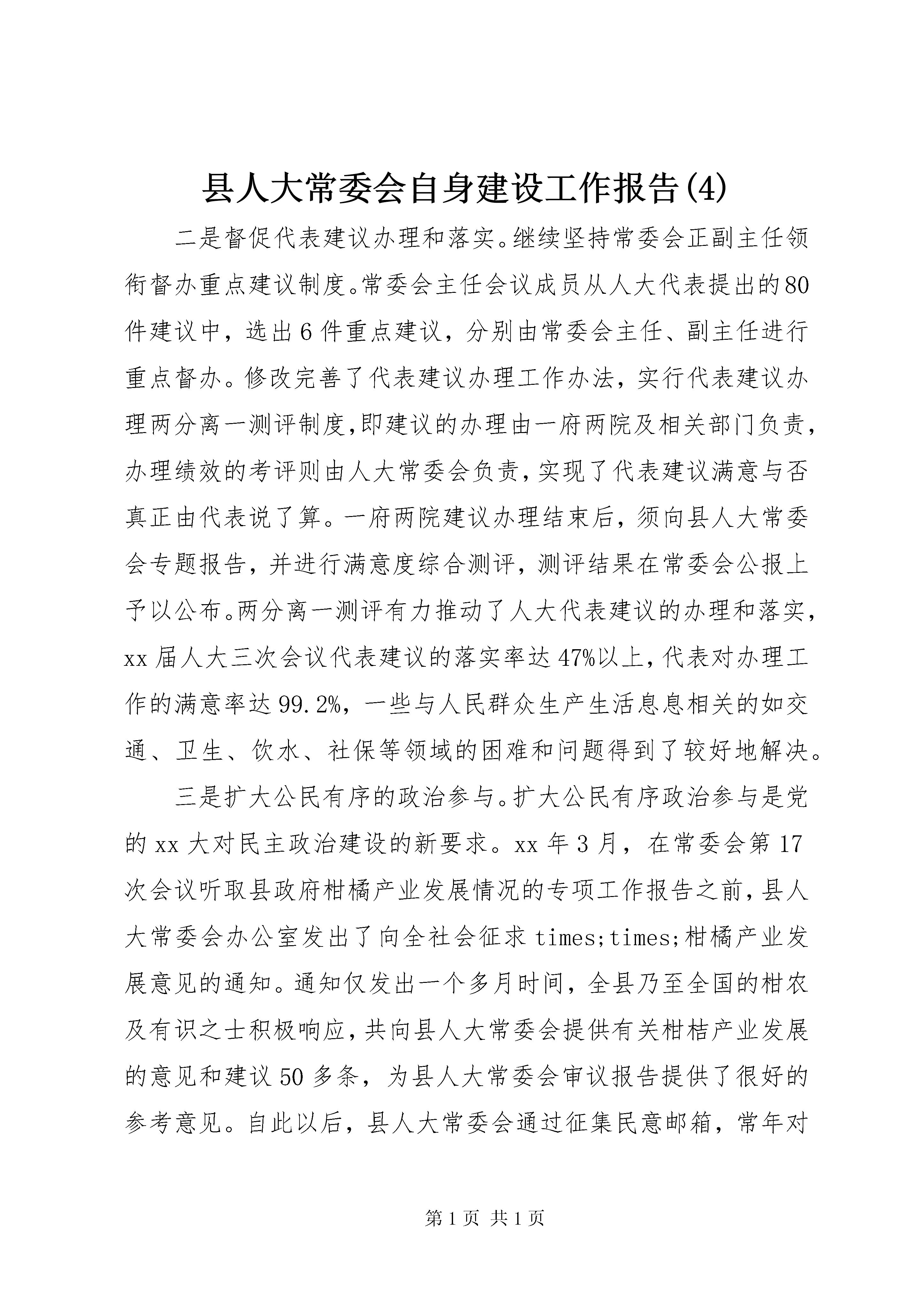 县人大常委会自身建设工作报告(4)

二是督促代表建议办理和落实。继续坚持常委会正副主任领衔督办重点建议制度。常委会主任会议成员从人大代表提出的80件建议中，选出6件重点建议，分别由常委会主任、副主任进行重点督办。修改完善了代表建议办理工作办法，实行代表建议办理两分离一测评制度,即建议的办理由一府两院及相关部门负责，办理绩效的考评则由人大常委会负责,实现了代表建议满意与否真正由代表说了算。一府两院建议办理结束后，须向县人大常委会专题报告，并进行满意度综合测评，测评结果在常委会公报上予以公布。两分离一测评有力推动了人大代表建议的办理和落实，xx届人大三次会议代表建议的落实率达47%以上,代表对办理工作的满意率达99.2%，一些与人民群众生产生活息息相关的如交通、卫生、饮水、社保等领域的困难和问题得到了较好地解决。

三是扩大公民有序的政治参与。扩大公民有序政治参与是党的xx大对民主政治建设的新要求。xx年3月，在常委会第17次会议听取县政府柑橘产业发展情况的专项工作报告之前,县人大常委会办公室发出了向全社会征求times;times;柑橘产业发展意见的通知。通知仅发出一个多月时间，全县乃至全国的柑农及有识之士积极响应,共向县人大常委会提供有关柑桔产业发展的意见和建议50多条，为县人大常委会审议报告提供了很好的参考意见。自此以后，县人大常委会通过征集民意邮箱，常年对

第1页 共1页